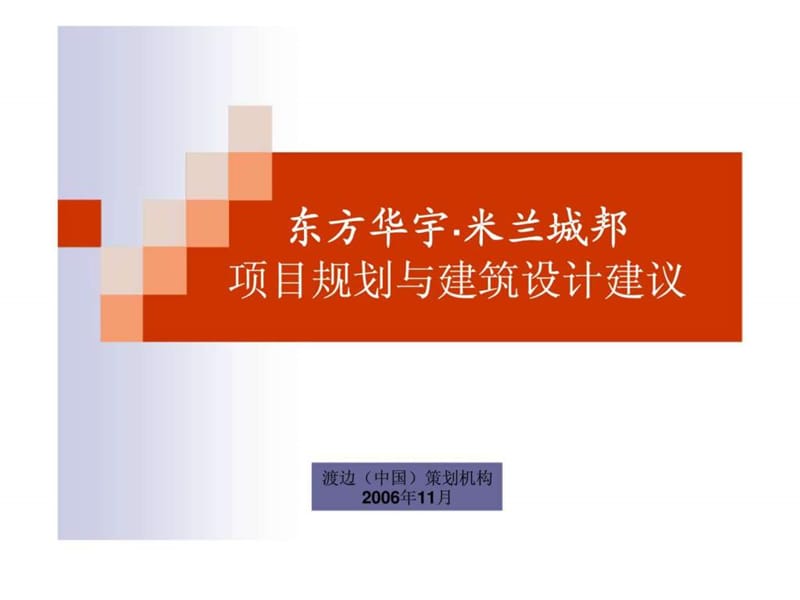 东方华宇·米兰城邦
项目规划与建筑设计建议

渡边（中国）策划机构
2006年11月